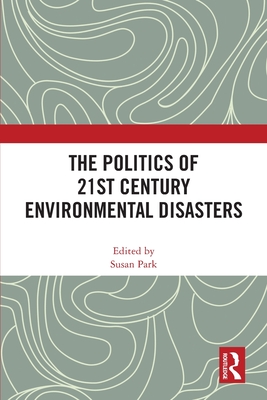 THE POLITICS OF 21ST CENTURY ENVIRONMENTAL DISASTERS

Edited by
Susan Park

ROUTLEDGE